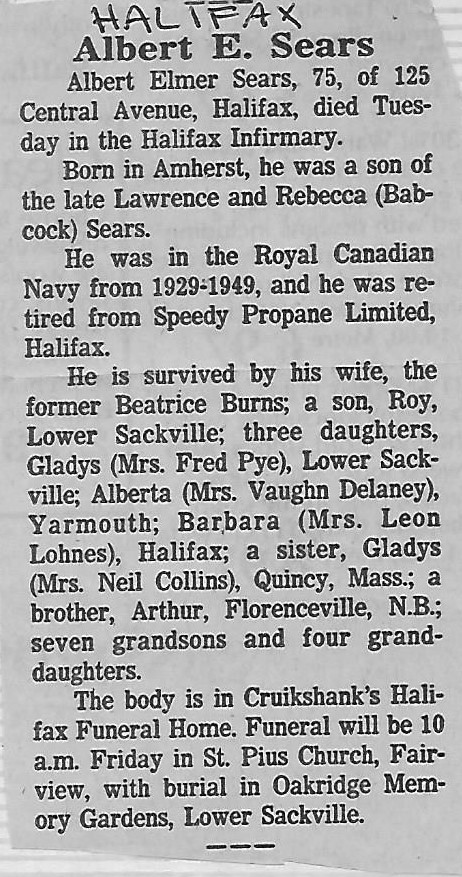 HALIFAX

Albert E. Sears

Albert Elmer Sears, 75, of 125 Central Avenue, Halifax, died Tuesday in the Halifax Infirmary.

Born in Amherst, he was a son of the late Lawrence and Rebecca (Babcock) Sears.

He was in the Royal Canadian Navy from 1929-1949, and he was retired from Speedy Propane Limited, Halifax.

He is survived by his wife, the former Beatrice Burns; a son, Roy, Lower Sackville; three daughters, Gladys (Mrs. Fred Pye), Lower Sackville; Alberta (Mrs. Vaughn Delaney), Yarmouth; Barbara (Mrs. Leon Lohnes), Halifax; a sister, Gladys (Mrs. Neil Collins), Quincy, Mass.; a brother, Arthur, Florenceville, N.B.; seven grandsons and four granddaughters.

The body is in Cruikshank's Halifax Funeral Home. Funeral will be 10 a.m. Friday in St. Pius Church, Fairview, with burial in Oakridge Memory Gardens, Lower Sackville.

---